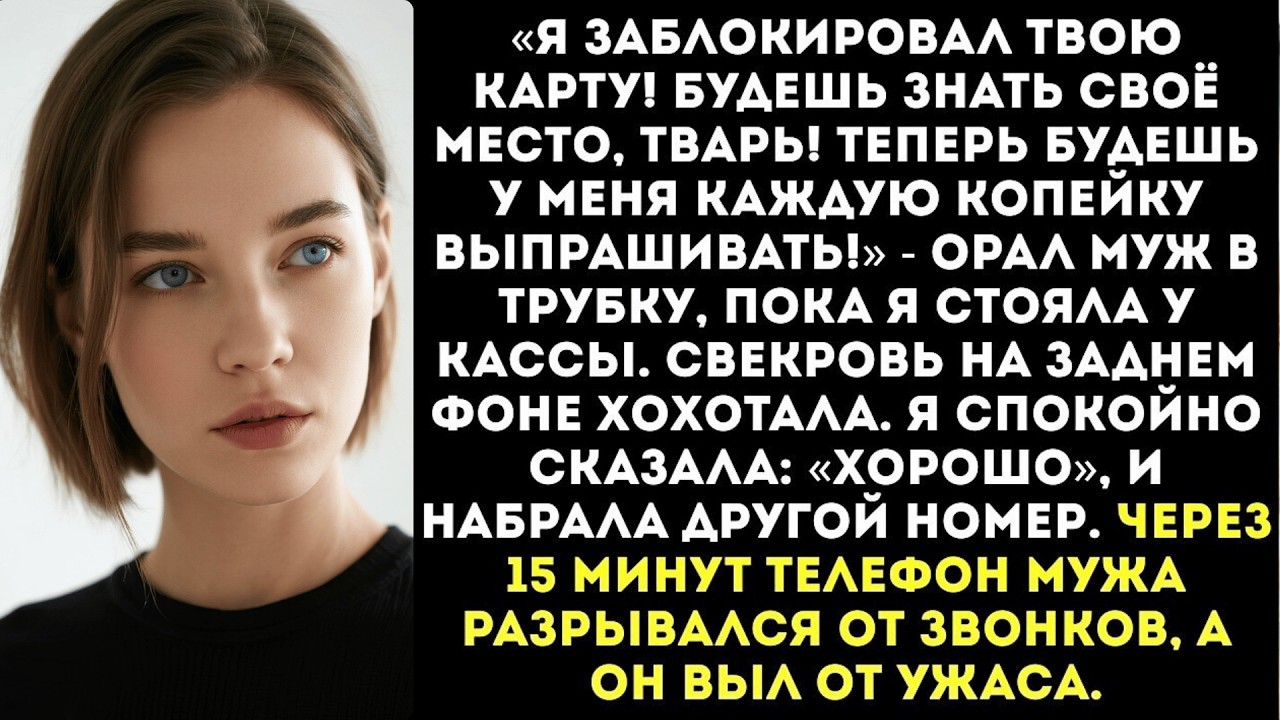 «Я ЗАБЛОКИРОВАЛ ТВОЮ КАРТУ! БУДЕШЬ ЗНАТЬ СВОЁ МЕСТО, ТВАРЬ! ТЕПЕРЬ БУДЕШЬ У МЕНЯ КАЖДУЮ КОПЕЙКУ ВЫПРАШИВАТЬ!» - ОРАЛ МУЖ В ТРУБКУ, ПОКА Я СТОЯЛА У КАССЫ. СВЕКРОВЬ НА ЗАДНЕМ ФОНЕ ХОХОТАЛА. Я СПОКОЙНО СКАЗАЛА: «ХОРОШО», И НАБРАЛА ДРУГОЙ НОМЕР. ЧЕРЕЗ 15 МИНУТ ТЕЛЕФОН МУЖА РАЗРЫВАЛСЯ ОТ ЗВОНКОВ, А ОН ВЫЛ ОТ УЖАСА.